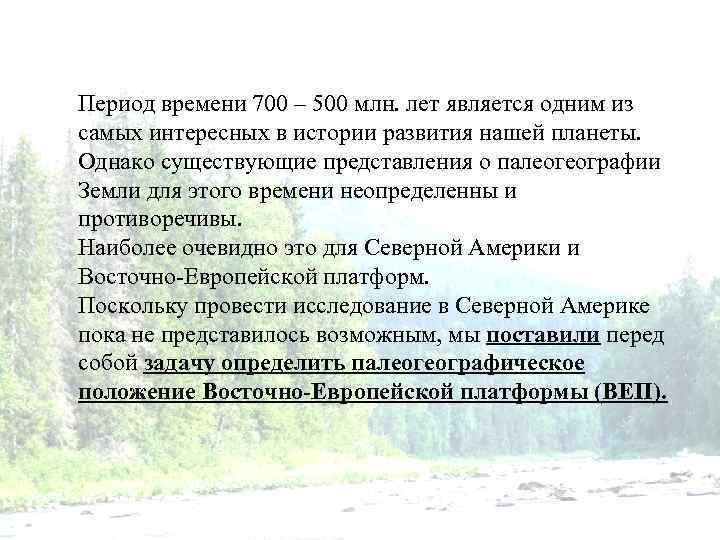 Период времени 700 – 500 млн. лет является одним из самых интересных в истории развития нашей планеты. Однако существующие представления о палеогеографии Земли для этого времени неопределенны и противоречивы.
Наиболее очевидно это для Северной Америки и Восточно-Европейской платформ.
Поскольку провести исследование в Северной Америке пока не представилось возможным, мы поставили перед собой задачу определить палеогеографическое положение Восточно-Европейской платформы (ВЕП).